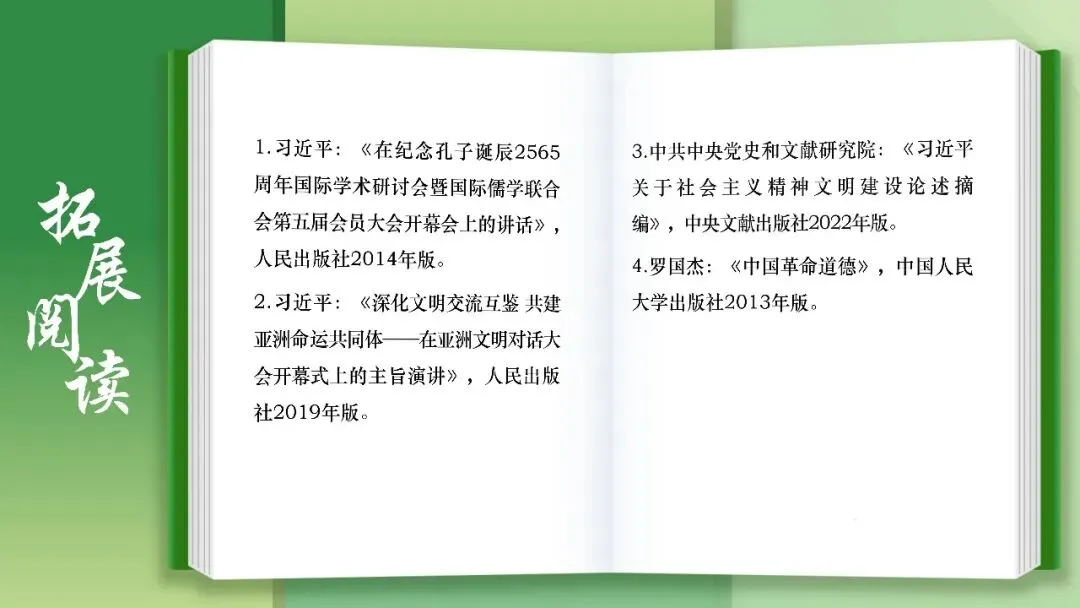 拓展阅读

1.习近平：《在纪念孔子诞辰2565周年国际学术研讨会暨国际儒学联合会第五届会员大会开幕会上的讲话》，人民出版社2014年版。

2.习近平：《深化文明交流互鉴 共建亚洲命运共同体——在亚洲文明对话大会开幕式上的主旨演讲》，人民出版社2019年版。

3.中共中央党史和文献研究院：《习近平关于社会主义精神文明建设论述摘编》，中央文献出版社2022年版。

4.罗国杰：《中国革命道德》，中国人民大学出版社2013年版。